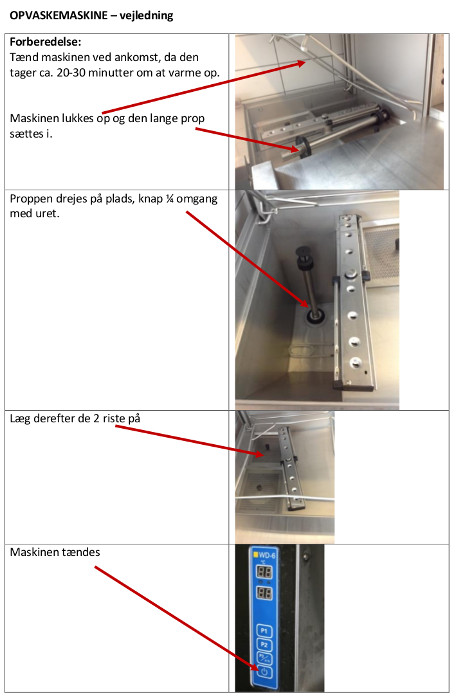 OPVASKEMASKINE – vejledning

Forberedelse:
Tænd maskinen ved ankomst, da den tager ca. 20-30 minutter om at varme op.

Maskinen lukkes op og den lange prop sættes i.

Proppen drejes på plads, knap ¼ omgang med uret.

Læg derefter de 2 riste på

Maskinen tændes

WD-6

P1

P2